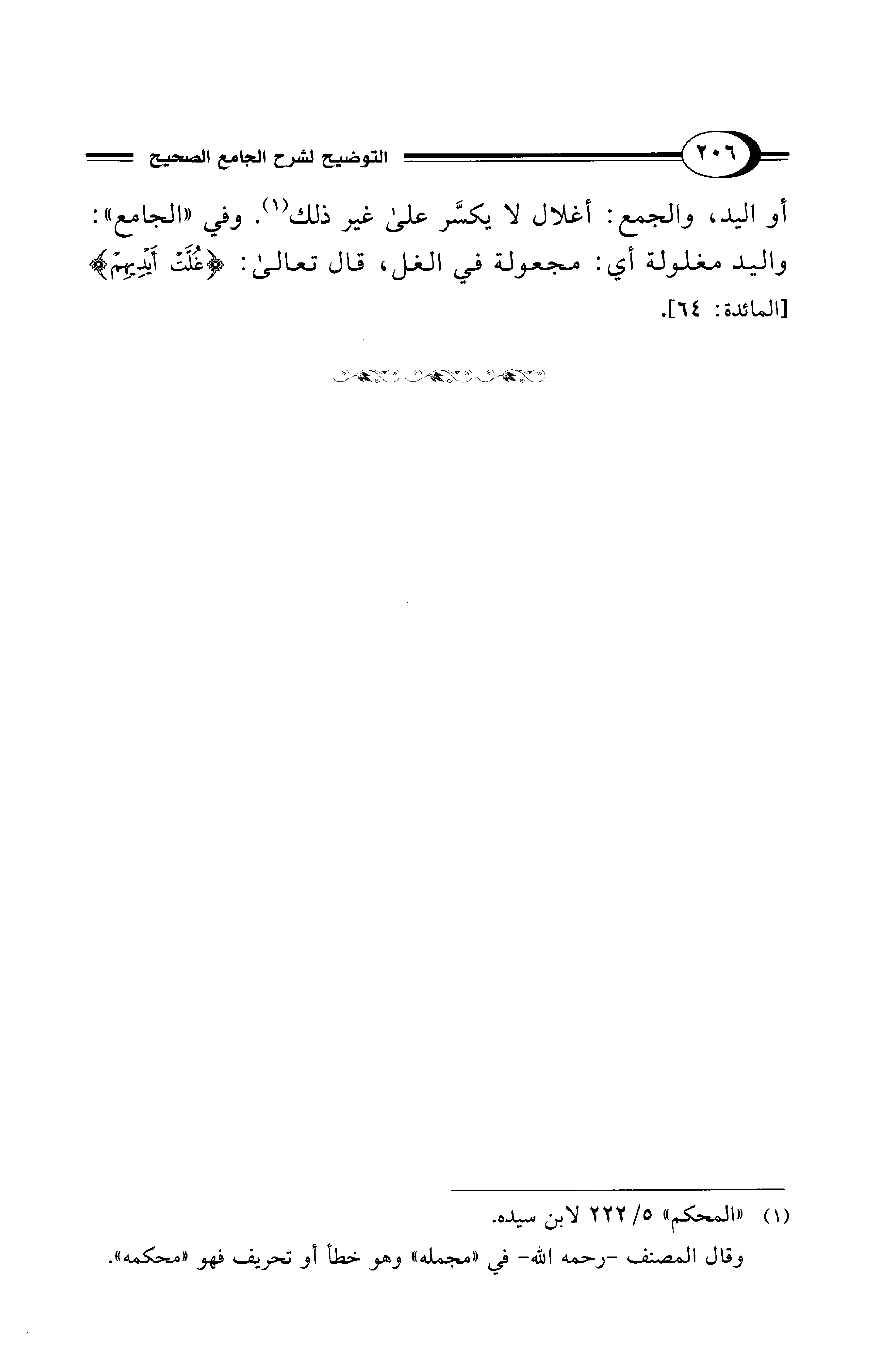 ٢٠٦ التوضيح لشرح الجامع الصحيح

أو اليد، والجمع: أغلال لا يكسَّر علىٰ غير ذلك$^{(١)}$. وفي «الجامع»: واليد مغلولة أي: مجعولة في الغل، قال تعالىٰ: ﴿غُلَّتْ أَيْدِيهِمْ﴾ [المائدة: ٦٤].

(١) «المحكم» ٥/ ٢٢٢ لابن سيده.

وقال المصنف -رحمه الله- في «مجمله» وهو خطأ أو تحريف فهو «محكمه».